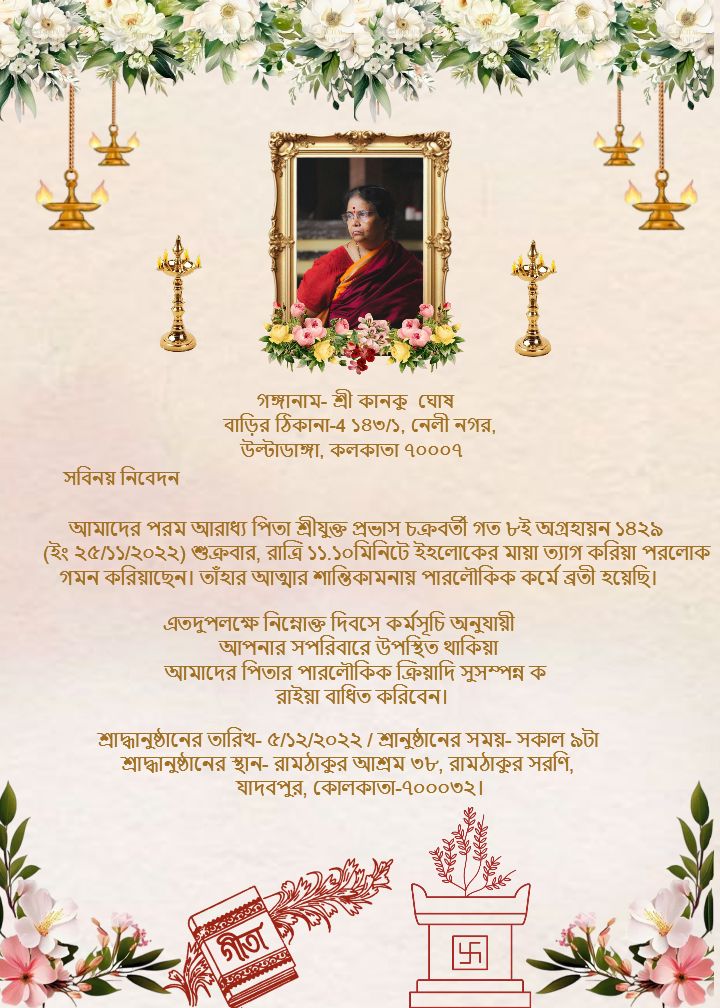 গঙ্গানাম- শ্রী কানকু ঘোষ
বাড়ির ঠিকানা-4 ১৪৩/১, নেলী নগর,
উল্টাডাঙ্গা, কলকাতা ৭০০০৭

সবিনয় নিবেদন

আমাদের পরম আরাধ্য পিতা শ্রীযুক্ত প্রভাস চক্রবর্তী গত ৮ই অগ্রহায়ন ১৪২৯ (ইং ২৫/১১/২০২২) শুক্রবার, রাত্রি ১১.১০মিনিটে ইহলোকের মায়া ত্যাগ করিয়া পরলোক গমন করিয়াছেন। তাঁহার আত্মার শান্তিকামনায় পারলৌকিক কর্মে ব্রতী হয়েছি।

এতদুপলক্ষে নিম্নোক্ত দিবসে কর্মসূচি অনুযায়ী আপনার সপরিবারে উপস্থিত থাকিয়া আমাদের পিতার পারলৌকিক ক্রিয়াদি সুসম্পন্ন ক রাইয়া বাধিত করিবেন।

শ্রাদ্ধানুষ্ঠানের তারিখ- ৫/১২/২০২২ / শ্রানুষ্ঠানের সময়- সকাল ৯টা
শ্রাদ্ধানুষ্ঠানের স্থান- রামঠাকুর আশ্রম ৩৮, রামঠাকুর সরণি, যাদবপুর, কোলকাতা-৭০০০৩২।

গীতা